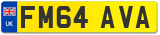 UK
FM64 AVA